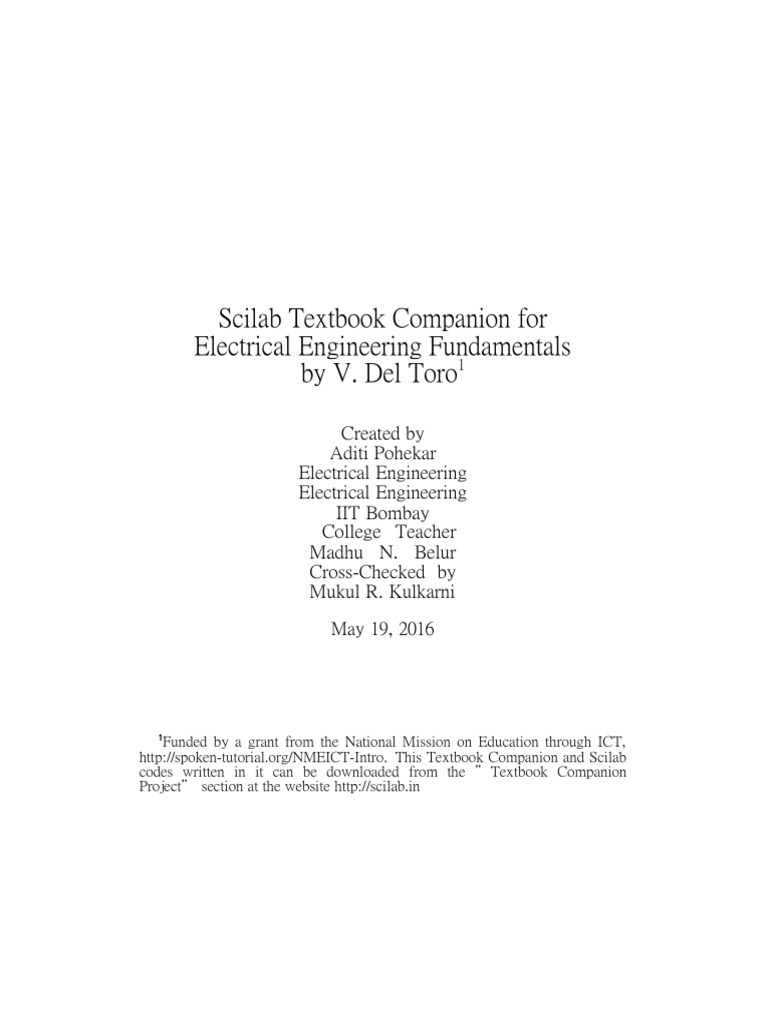 Scilab Textbook Companion for
Electrical Engineering Fundamentals
by V. Del Toro$^1$

Created by
Aditi Pohekar
Electrical Engineering
Electrical Engineering
IIT Bombay
College Teacher
Madhu N. Belur
Cross-Checked by
Mukul R. Kulkarni

May 19, 2016

$^1$Funded by a grant from the National Mission on Education through ICT, http://spoken-tutorial.org/NMEICT-Intro. This Textbook Companion and Scilab codes written in it can be downloaded from the " Textbook Companion Project" section at the website http://scilab.in